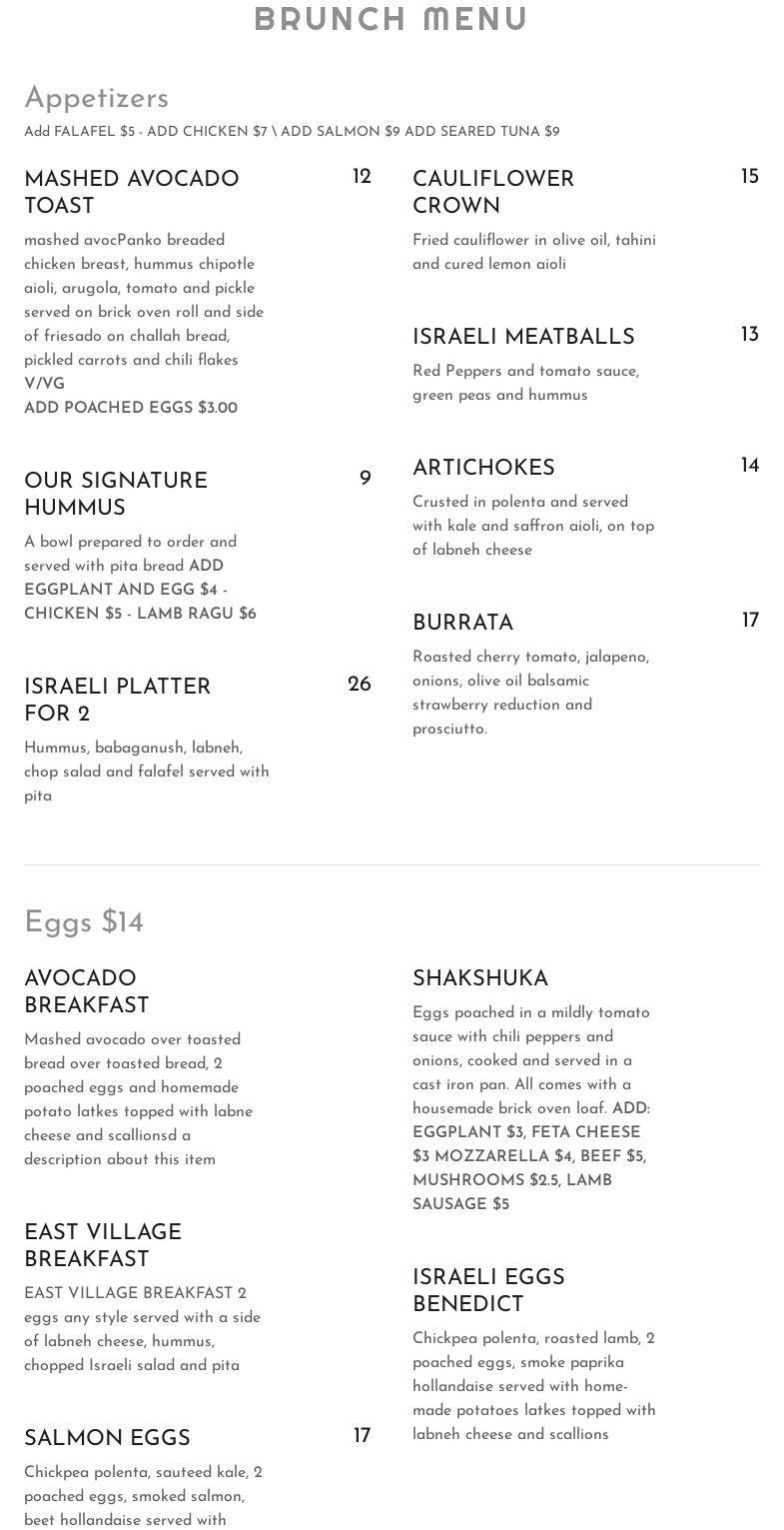 BRUNCH MENU

Appetizers

Add FALAFEL $5 - ADD CHICKEN $7 \ ADD SALMON $9 ADD SEARED TUNA $9

MASHED AVOCADO TOAST 12

mashed avocPanko breaded chicken breast, hummus chipotle aioli, arugola, tomato and pickle served on brick oven roll and side of friesado on challah bread, pickled carrots and chili flakes V/VG
ADD POACHED EGGS $3.00

OUR SIGNATURE HUMMUS 9

A bowl prepared to order and served with pita bread ADD EGGPLANT AND EGG $4 - CHICKEN $5 - LAMB RAGU $6

ISRAELI PLATTER FOR 2 26

Hummus, babaganush, labneh, chop salad and falafel served with pita

CAULIFLOWER CROWN 15

Fried cauliflower in olive oil, tahini and cured lemon aioli

ISRAELI MEATBALLS 13

Red Peppers and tomato sauce, green peas and hummus

ARTICHOKES 14

Crusted in polenta and served with kale and saffron aioli, on top of labneh cheese

BURRATA 17

Roasted cherry tomato, jalapeno, onions, olive oil balsamic strawberry reduction and prosciutto.

Eggs $14

AVOCADO BREAKFAST

Mashed avocado over toasted bread over toasted bread, 2 poached eggs and homemade potato latkes topped with labne cheese and scallionsd a description about this item

EAST VILLAGE BREAKFAST

EAST VILLAGE BREAKFAST 2 eggs any style served with a side of labneh cheese, hummus, chopped Israeli salad and pita

SALMON EGGS 17

Chickpea polenta, sauteed kale, 2 poached eggs, smoked salmon, beet hollandaise served with

SHAKSHUKA

Eggs poached in a mildly tomato sauce with chili peppers and onions, cooked and served in a cast iron pan. All comes with a housemade brick oven loaf. ADD: EGGPLANT $3, FETA CHEESE $3 MOZZARELLA $4, BEEF $5, MUSHROOMS $2.5, LAMB SAUSAGE $5

ISRAELI EGGS BENEDICT

Chickpea polenta, roasted lamb, 2 poached eggs, smoke paprika hollandaise served with home-made potatoes latkes topped with labneh cheese and scallions